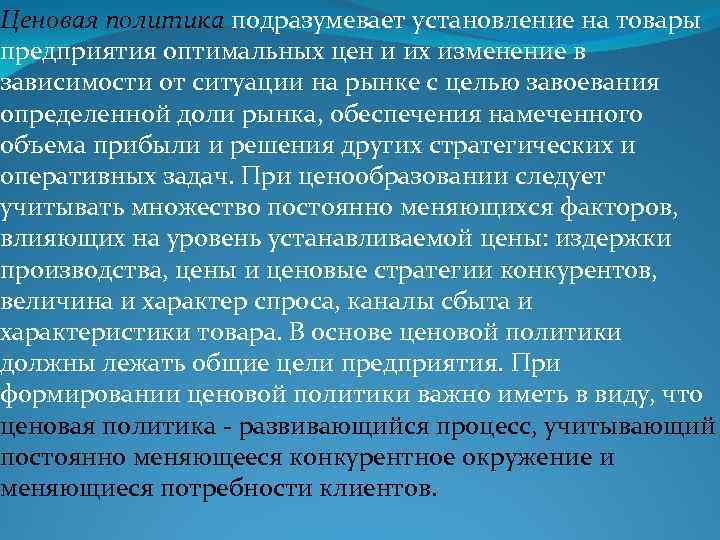 Ценовая политика подразумевает установление на товары предприятия оптимальных цен и их изменение в зависимости от ситуации на рынке с целью завоевания определенной доли рынка, обеспечения намеченного объема прибыли и решения других стратегических и оперативных задач. При ценообразовании следует учитывать множество постоянно меняющихся факторов, влияющих на уровень устанавливаемой цены: издержки производства, цены и ценовые стратегии конкурентов, величина и характер спроса, каналы сбыта и характеристики товара. В основе ценовой политики должны лежать общие цели предприятия. При формировании ценовой политики важно иметь в виду, что ценовая политика - развивающийся процесс, учитывающий постоянно меняющееся конкурентное окружение и меняющиеся потребности клиентов.